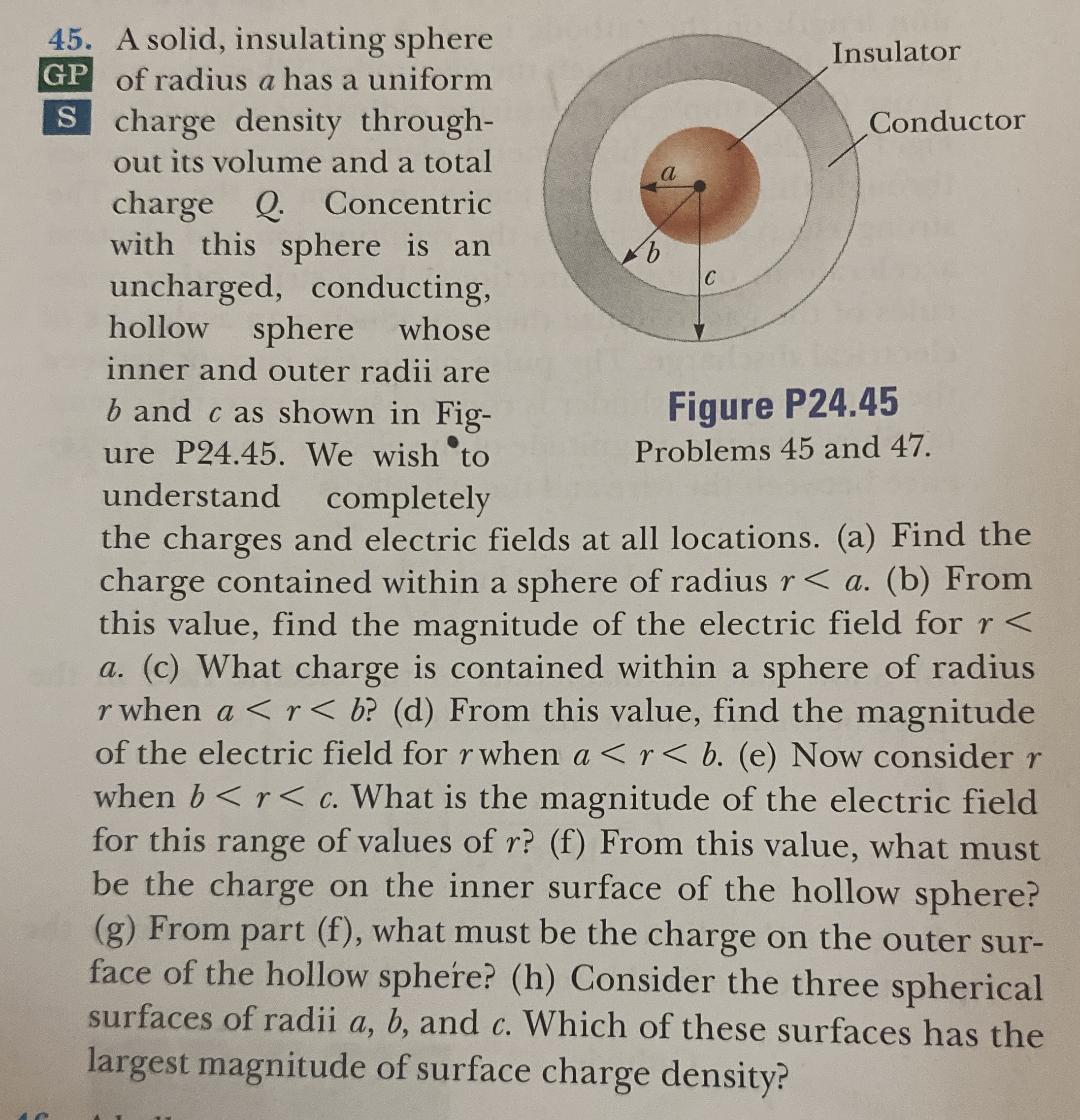 45. GP S A solid, insulating sphere of radius $a$ has a uniform charge density throughout its volume and a total charge $Q$. Concentric with this sphere is an uncharged, conducting, hollow sphere whose inner and outer radii are $b$ and $c$ as shown in Figure P24.45. We wish to understand completely the charges and electric fields at all locations. (a) Find the charge contained within a sphere of radius $r < a$. (b) From this value, find the magnitude of the electric field for $r < a$. (c) What charge is contained within a sphere of radius $r$ when $a < r < b$? (d) From this value, find the magnitude of the electric field for $r$ when $a < r < b$. (e) Now consider $r$ when $b < r < c$. What is the magnitude of the electric field for this range of values of $r$? (f) From this value, what must be the charge on the inner surface of the hollow sphere? (g) From part (f), what must be the charge on the outer surface of the hollow sphere? (h) Consider the three spherical surfaces of radii $a$, $b$, and $c$. Which of these surfaces has the largest magnitude of surface charge density?

Insulator
Conductor
$a$
$b$
$c$

Figure P24.45
Problems 45 and 47.